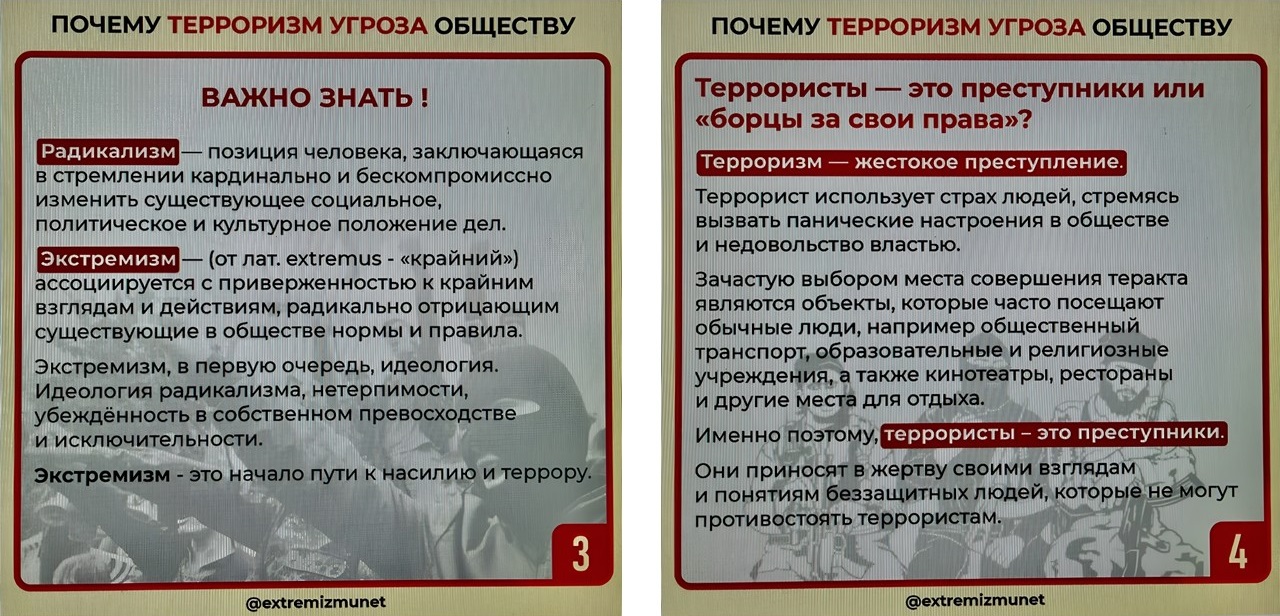 ПОЧЕМУ ТЕРРОРИЗМ УГРОЗА ОБЩЕСТВУ

ВАЖНО ЗНАТЬ !

Радикализм — позиция человека, заключающаяся в стремлении кардинально и бескомпромиссно изменить существующее социальное, политическое и культурное положение дел.

Экстремизм — (от лат. extremus - «крайний») ассоциируется с приверженностью к крайним взглядам и действиям, радикально отрицающим существующие в обществе нормы и правила.

Экстремизм, в первую очередь, идеология. Идеология радикализма, нетерпимости, убеждённость в собственном превосходстве и исключительности.

Экстремизм - это начало пути к насилию и террору.

3

@extremizmunet

ПОЧЕМУ ТЕРРОРИЗМ УГРОЗА ОБЩЕСТВУ

Террористы — это преступники или «борцы за свои права»?

Терроризм — жестокое преступление.

Террорист использует страх людей, стремясь вызвать панические настроения в обществе и недовольство властью.

Зачастую выбором места совершения теракта являются объекты, которые часто посещают обычные люди, например общественный транспорт, образовательные и религиозные учреждения, а также кинотеатры, рестораны и другие места для отдыха.

Именно поэтому, террористы – это преступники.

Они приносят в жертву своими взглядам и понятиям беззащитных людей, которые не могут противостоять террористам.

4

@extremizmunet